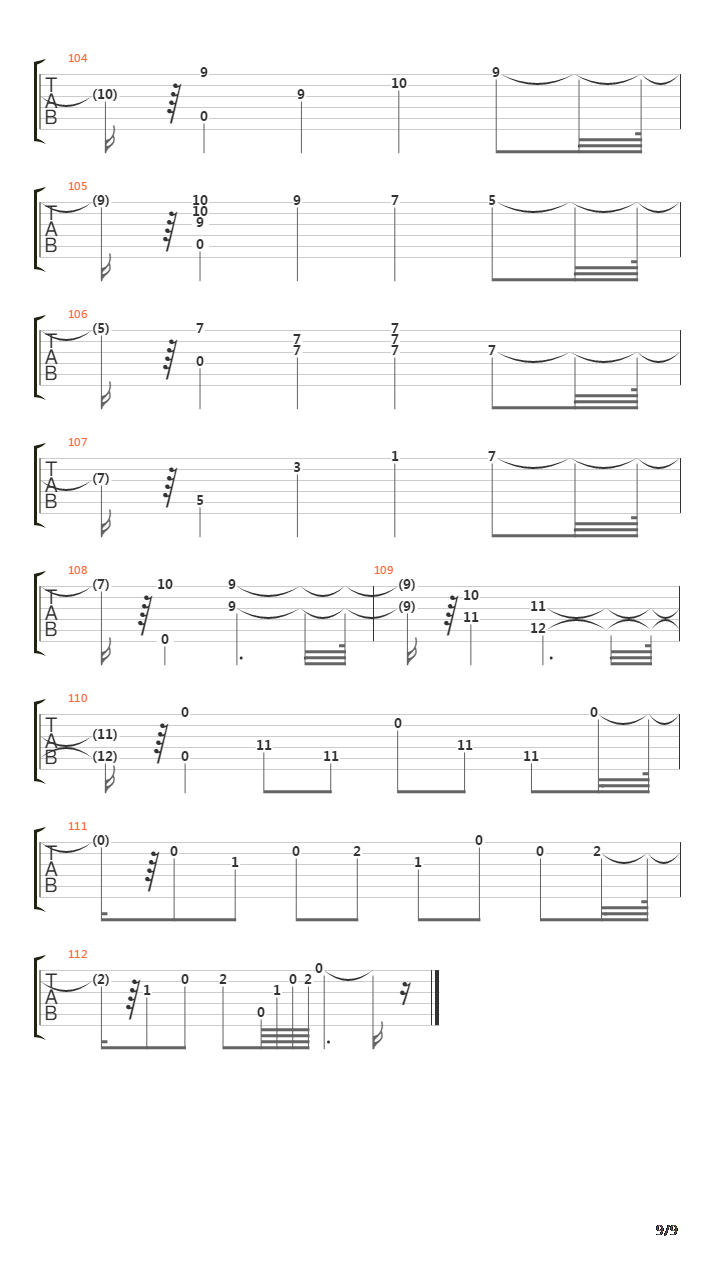 104
T
A
B
(10) 9 0 9 10 9

105
T
A
B
(9) 10 10 9 0 9 7 5

106
T
A
B
(5) 7 0 7 7 7 7 7 7

107
T
A
B
(7) 5 3 1 7

108
T
A
B
(7) 10 0 9 9

109
(9) (9) 10 11 11 12

110
T
A
B
(11) (12) 0 0 11 11 0 11 11 0

111
T
A
B
(0) 0 1 0 2 1 0 0 2

112
T
A
B
(2) 1 0 2 0 1 0 2 0

9/9